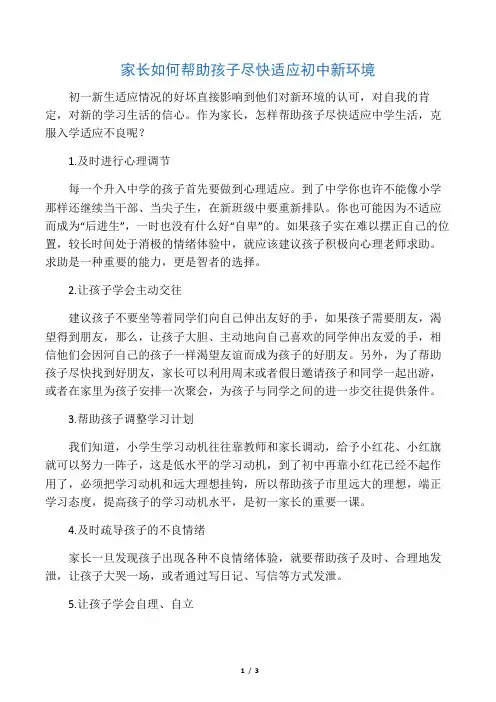 家长如何帮助孩子尽快适应初中新环境

初一新生适应情况的好坏直接影响到他们对新环境的认可，对自我的肯定，对新的学习生活的信心。作为家长，怎样帮助孩子尽快适应中学生活，克服入学适应不良呢？

1.及时进行心理调节

每一个升入中学的孩子首先要做到心理适应。到了中学你也许不能像小学那样还继续当干部、当尖子生，在新班级中要重新排队。你也可能因为不适应而成为“后进生”，一时也没有什么好“自卑”的。如果孩子实在难以摆正自己的位置，较长时间处于消极的情绪体验中，就应该建议孩子积极向心理老师求助。求助是一种重要的能力，更是智者的选择。

2.让孩子学会主动交往

建议孩子不要坐等着同学们向自己伸出友好的手，如果孩子需要朋友，渴望得到朋友，那么，让孩子大胆、主动地向自己喜欢的同学伸出友爱的手，相信他们会因河自己的孩子一样渴望友谊而成为孩子的好朋友。另外，为了帮助孩子尽快找到好朋友，家长可以利用周末或者假日邀请孩子和同学一起出游，或者在家里为孩子安排一次聚会，为孩子与同学之间的进一步交往提供条件。

3.帮助孩子调整学习计划

我们知道，小学生学习动机往往靠教师和家长调动，给予小红花、小红旗就可以努力一阵子，这是低水平的学习动机，到了初中再靠小红花已经不起作用了，必须把学习动机和远大理想挂钩，所以帮助孩子市里远大的理想，端正学习态度，提高孩子的学习动机水平，是初一家长的重要一课。

4.及时疏导孩子的不良情绪

家长一旦发现孩子出现各种不良情绪体验，就要帮助孩子及时、合理地发泄，让孩子大哭一场，或者通过写日记、写信等方式发泄。

5.让孩子学会自理、自立

1 / 3